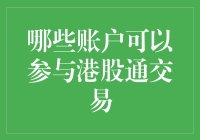 哪些账户可以参与港股通交易